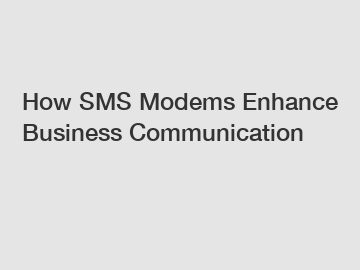 How SMS Modems Enhance Business Communication